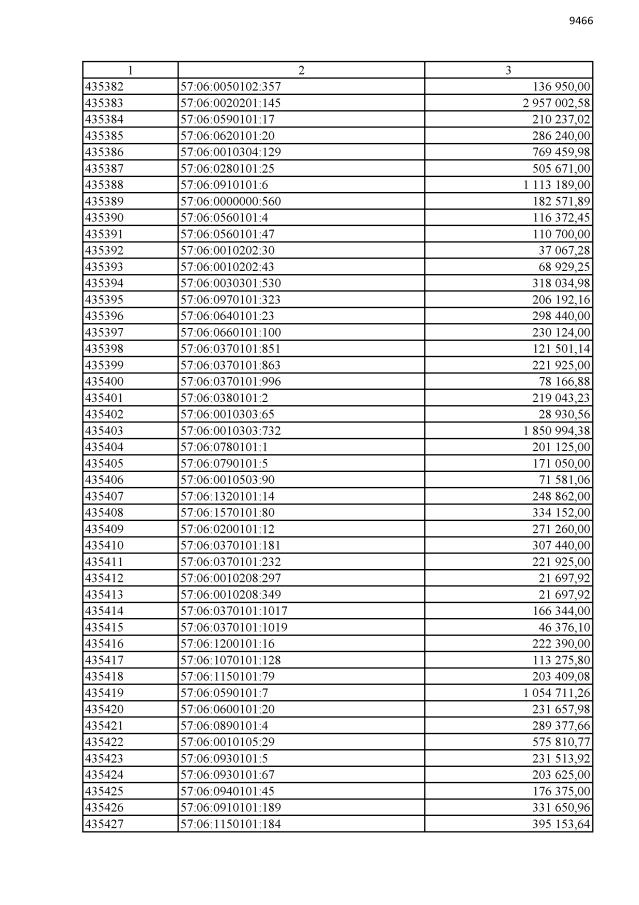 9466

| 1 | 2 | 3 |
|---|---|---|
| 435382 | 57:06:0050102:357 | 136 950,00 |
| 435383 | 57:06:0020201:145 | 2 957 002,58 |
| 435384 | 57:06:0590101:17 | 210 237,02 |
| 435385 | 57:06:0620101:20 | 286 240,00 |
| 435386 | 57:06:0010304:129 | 769 459,98 |
| 435387 | 57:06:0280101:25 | 505 671,00 |
| 435388 | 57:06:0910101:6 | 1 113 189,00 |
| 435389 | 57:06:0000000:560 | 182 571,89 |
| 435390 | 57:06:0560101:4 | 116 372,45 |
| 435391 | 57:06:0560101:47 | 110 700,00 |
| 435392 | 57:06:0010202:30 | 37 067,28 |
| 435393 | 57:06:0010202:43 | 68 929,25 |
| 435394 | 57:06:0030301:530 | 318 034,98 |
| 435395 | 57:06:0970101:323 | 206 192,16 |
| 435396 | 57:06:0640101:23 | 298 440,00 |
| 435397 | 57:06:0660101:100 | 230 124,00 |
| 435398 | 57:06:0370101:851 | 121 501,14 |
| 435399 | 57:06:0370101:863 | 221 925,00 |
| 435400 | 57:06:0370101:996 | 78 166,88 |
| 435401 | 57:06:0380101:2 | 219 043,23 |
| 435402 | 57:06:0010303:65 | 28 930,56 |
| 435403 | 57:06:0010303:732 | 1 850 994,38 |
| 435404 | 57:06:0780101:1 | 201 125,00 |
| 435405 | 57:06:0790101:5 | 171 050,00 |
| 435406 | 57:06:0010503:90 | 71 581,06 |
| 435407 | 57:06:1320101:14 | 248 862,00 |
| 435408 | 57:06:1570101:80 | 334 152,00 |
| 435409 | 57:06:0200101:12 | 271 260,00 |
| 435410 | 57:06:0370101:181 | 307 440,00 |
| 435411 | 57:06:0370101:232 | 221 925,00 |
| 435412 | 57:06:0010208:297 | 21 697,92 |
| 435413 | 57:06:0010208:349 | 21 697,92 |
| 435414 | 57:06:0370101:1017 | 166 344,00 |
| 435415 | 57:06:0370101:1019 | 46 376,10 |
| 435416 | 57:06:1200101:16 | 222 390,00 |
| 435417 | 57:06:1070101:128 | 113 275,80 |
| 435418 | 57:06:1150101:79 | 203 409,08 |
| 435419 | 57:06:0590101:7 | 1 054 711,26 |
| 435420 | 57:06:0600101:20 | 231 657,98 |
| 435421 | 57:06:0890101:4 | 289 377,66 |
| 435422 | 57:06:0010105:29 | 575 810,77 |
| 435423 | 57:06:0930101:5 | 231 513,92 |
| 435424 | 57:06:0930101:67 | 203 625,00 |
| 435425 | 57:06:0940101:45 | 176 375,00 |
| 435426 | 57:06:0910101:189 | 331 650,96 |
| 435427 | 57:06:1150101:184 | 395 153,64 |